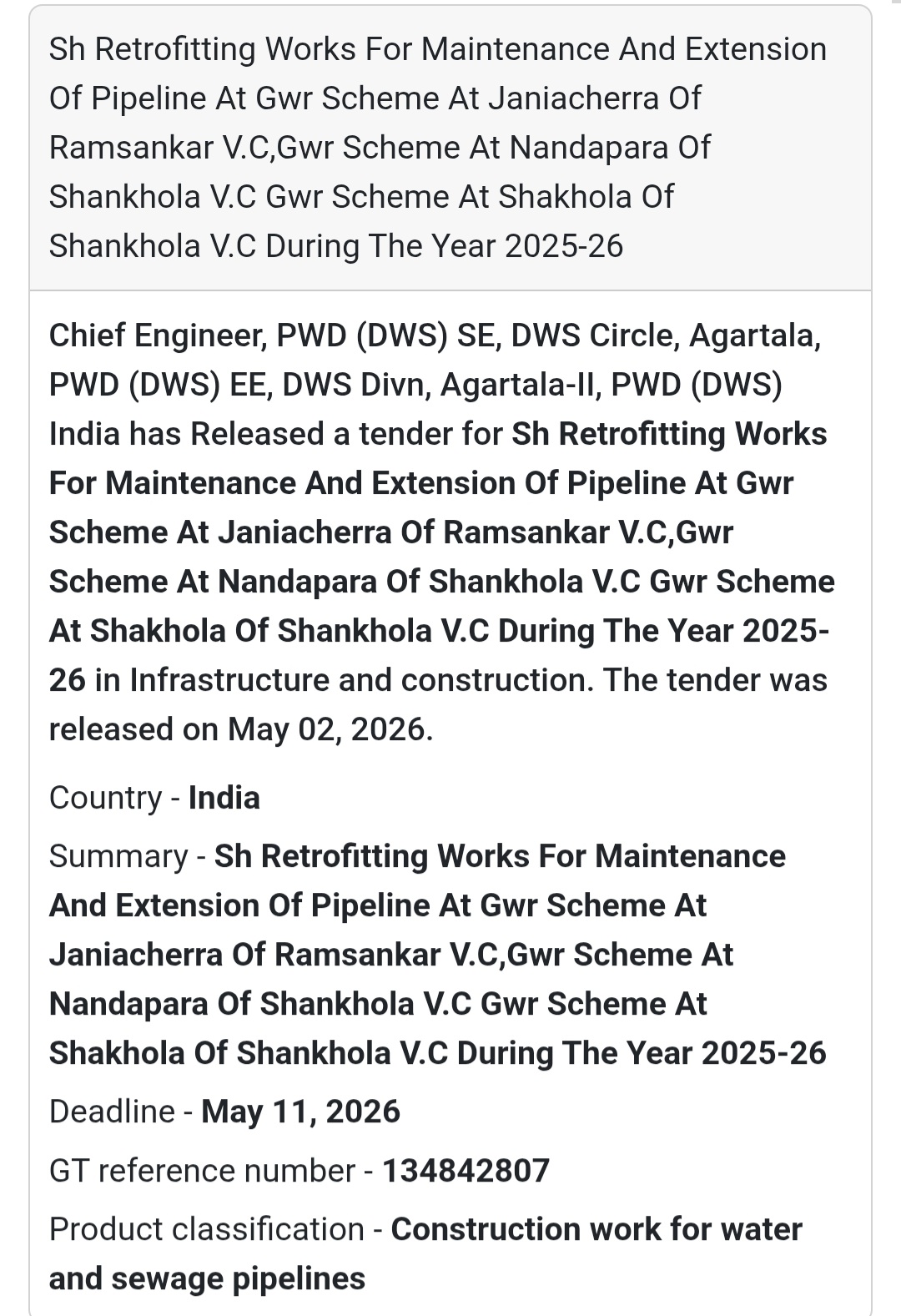 Sh Retrofitting Works For Maintenance And Extension Of Pipeline At Gwr Scheme At Janiacherra Of Ramsankar V.C,Gwr Scheme At Nandapara Of Shankhola V.C Gwr Scheme At Shakhola Of Shankhola V.C During The Year 2025-26

Chief Engineer, PWD (DWS) SE, DWS Circle, Agartala, PWD (DWS) EE, DWS Divn, Agartala-II, PWD (DWS) India has Released a tender for Sh Retrofitting Works For Maintenance And Extension Of Pipeline At Gwr Scheme At Janiacherra Of Ramsankar V.C,Gwr Scheme At Nandapara Of Shankhola V.C Gwr Scheme At Shakhola Of Shankhola V.C During The Year 2025-26 in Infrastructure and construction. The tender was released on May 02, 2026.

Country - India

Summary - Sh Retrofitting Works For Maintenance And Extension Of Pipeline At Gwr Scheme At Janiacherra Of Ramsankar V.C,Gwr Scheme At Nandapara Of Shankhola V.C Gwr Scheme At Shakhola Of Shankhola V.C During The Year 2025-26

Deadline - May 11, 2026

GT reference number - 134842807

Product classification - Construction work for water and sewage pipelines